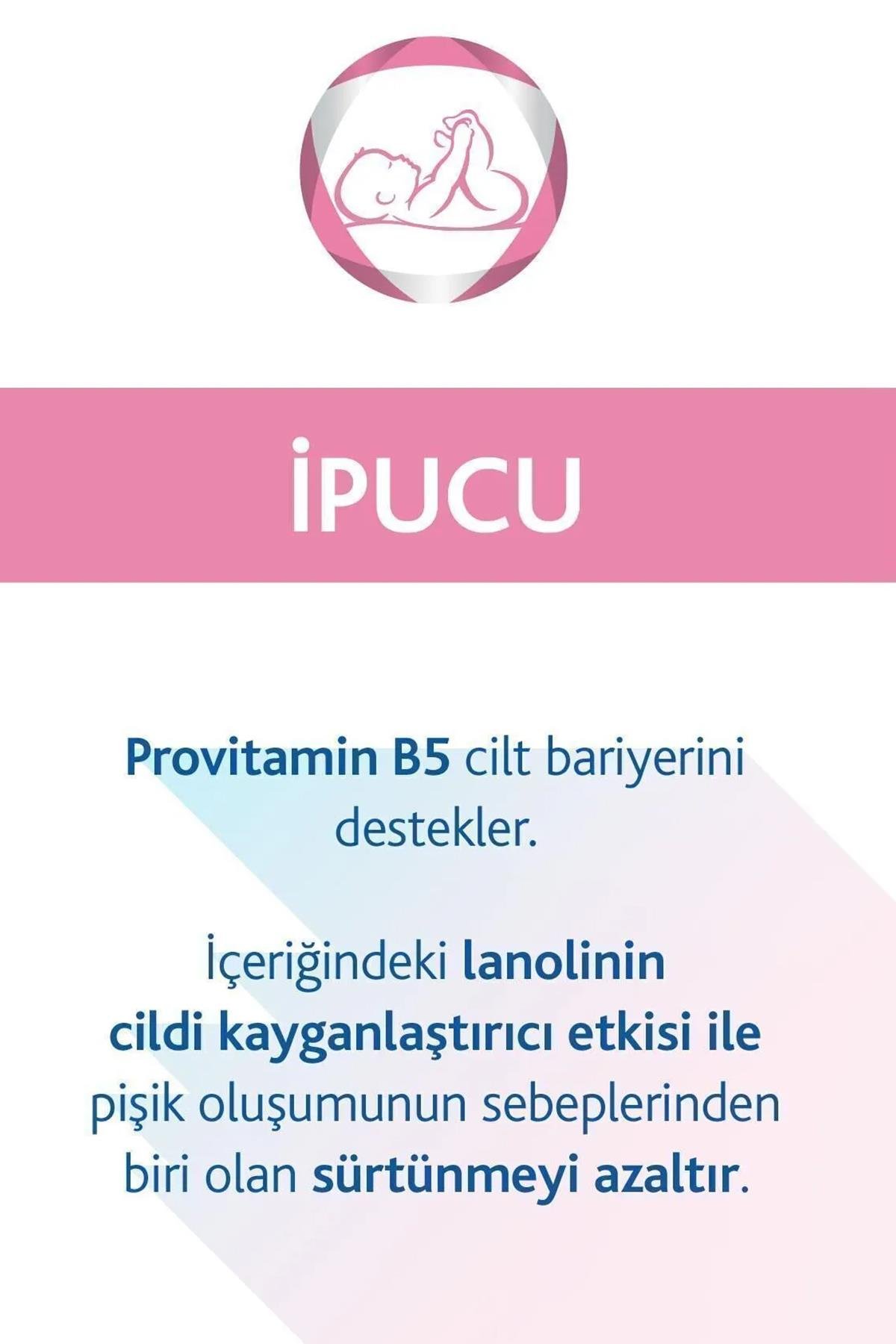 İPUCU

Provitamin B5 cilt bariyerini destekler.

İçeriğindeki lanolinin cildi kayganlaştırıcı etkisi ile pişik oluşumunun sebeplerinden biri olan sürtünmeyi azaltır.